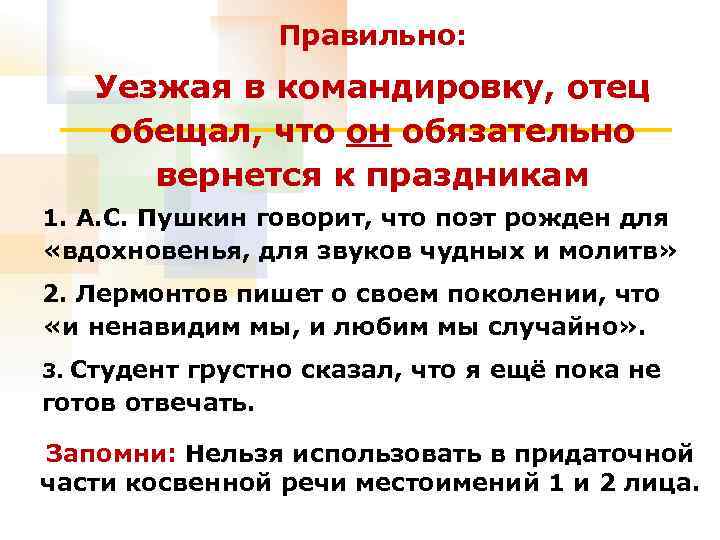 Правильно:

Уезжая в командировку, отец обещал, что он обязательно вернется к праздникам

1. А.С. Пушкин говорит, что поэт рожден для «вдохновенья, для звуков чудных и молитв»

2. Лермонтов пишет о своем поколении, что «и ненавидим мы, и любим мы случайно».

3. Студент грустно сказал, что я ещё пока не готов отвечать.

Запомни: Нельзя использовать в придаточной части косвенной речи местоимений 1 и 2 лица.